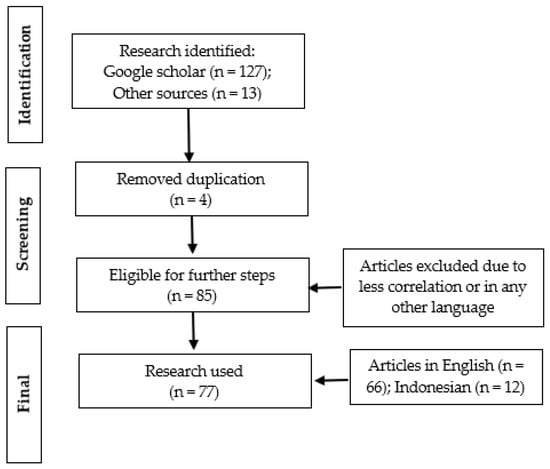 Identification

Research identified:
Google scholar (n = 127);
Other sources (n = 13)

Screening

Removed duplication
(n = 4)

Eligible for further steps
(n = 85)

Articles excluded due to less correlation or in any other language

Final

Research used
(n = 77)

Articles in English (n = 66); Indonesian (n = 12)